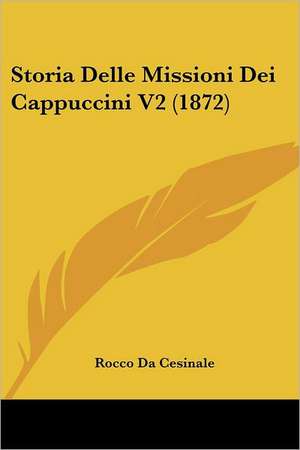 Storia Delle Missioni Dei Cappuccini V2 (1872)

Rocco Da Cesinale